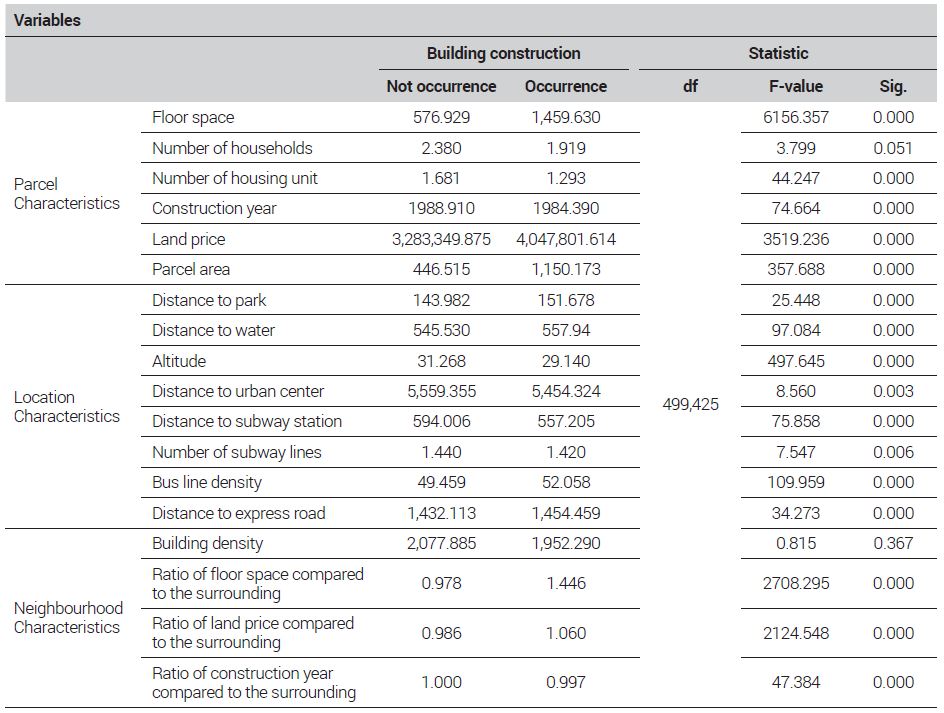 | Variables | | Building construction | | Statistic | | |
|---|---|---|---|---|---|---|
| | | Not occurrence | Occurrence | df | F-value | Sig. |
| Parcel Characteristics | Floor space | 576.929 | 1,459.630 | 499,425 | 6156.357 | 0.000 |
| | Number of households | 2.380 | 1.919 | | 3.799 | 0.051 |
| | Number of housing unit | 1.681 | 1.293 | | 44.247 | 0.000 |
| | Construction year | 1988.910 | 1984.390 | | 74.664 | 0.000 |
| | Land price | 3,283,349.875 | 4,047,801.614 | | 3519.236 | 0.000 |
| | Parcel area | 446.515 | 1,150.173 | | 357.688 | 0.000 |
| Location Characteristics | Distance to park | 143.982 | 151.678 | | 25.448 | 0.000 |
| | Distance to water | 545.530 | 557.94 | | 97.084 | 0.000 |
| | Altitude | 31.268 | 29.140 | | 497.645 | 0.000 |
| | Distance to urban center | 5,559.355 | 5,454.324 | | 8.560 | 0.003 |
| | Distance to subway station | 594.006 | 557.205 | | 75.858 | 0.000 |
| | Number of subway lines | 1.440 | 1.420 | | 7.547 | 0.006 |
| | Bus line density | 49.459 | 52.058 | | 109.959 | 0.000 |
| | Distance to express road | 1,432.113 | 1,454.459 | | 34.273 | 0.000 |
| Neighbourhood Characteristics | Building density | 2,077.885 | 1,952.290 | | 0.815 | 0.367 |
| | Ratio of floor space compared to the surrounding | 0.978 | 1.446 | | 2708.295 | 0.000 |
| | Ratio of land price compared to the surrounding | 0.986 | 1.060 | | 2124.548 | 0.000 |
| | Ratio of construction year compared to the surrounding | 1.000 | 0.997 | | 47.384 | 0.000 |